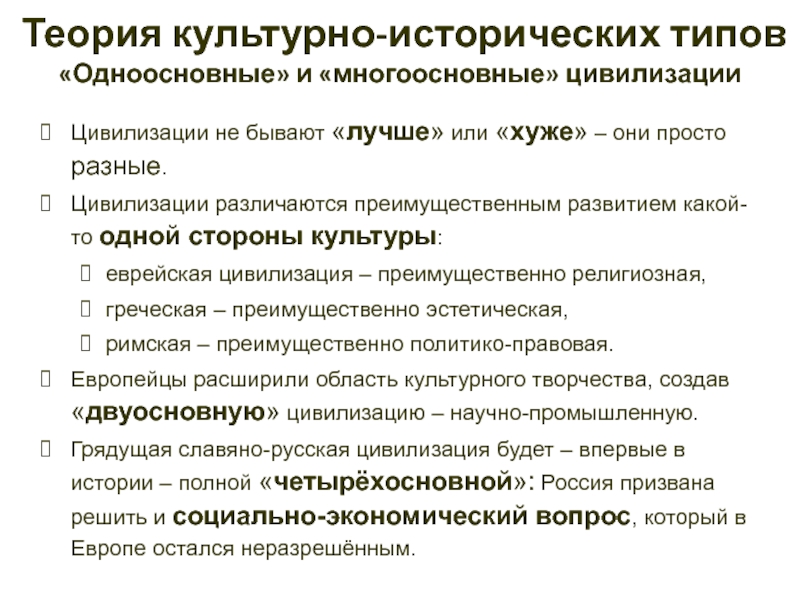 Теория культурно-исторических типов
«Одноосновные» и «многоосновные» цивилизации

Цивилизации не бывают «лучше» или «хуже» – они просто разные.

Цивилизации различаются преимущественным развитием какой-то одной стороны культуры:

еврейская цивилизация – преимущественно религиозная,

греческая – преимущественно эстетическая,

римская – преимущественно политико-правовая.

Европейцы расширили область культурного творчества, создав «двуосновную» цивилизацию – научно-промышленную.

Грядущая славяно-русская цивилизация будет – впервые в истории – полной «четырёхосновной»: Россия призвана решить и социально-экономический вопрос, который в Европе остался неразрешённым.